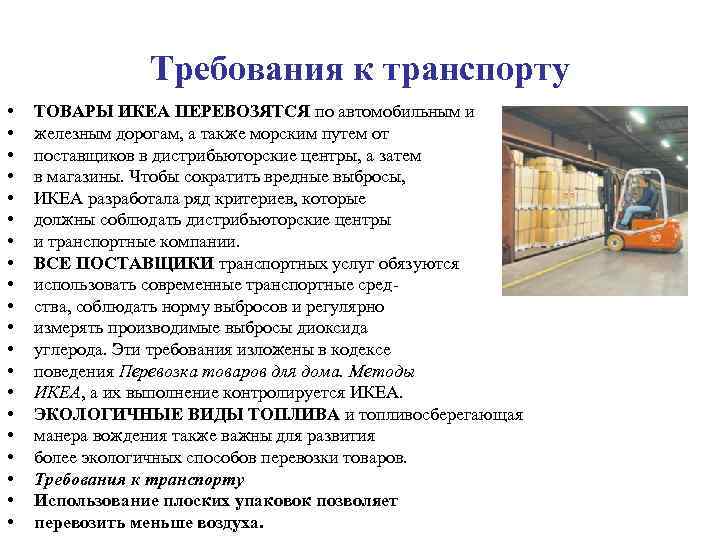 Требования к транспорту

• ТОВАРЫ ИКЕА ПЕРЕВОЗЯТСЯ по автомобильным и
• железным дорогам, а также морским путем от
• поставщиков в дистрибьюторские центры, а затем
• в магазины. Чтобы сократить вредные выбросы,
• ИКЕА разработала ряд критериев, которые
• должны соблюдать дистрибьюторские центры
• и транспортные компании.
• ВСЕ ПОСТАВЩИКИ транспортных услуг обязуются
• использовать современные транспортные сред-
• ства, соблюдать норму выбросов и регулярно
• измерять производимые выбросы диоксида
• углерода. Эти требования изложены в кодексе
• поведения Перевозка товаров для дома. Методы
• ИКЕА, а их выполнение контролируется ИКЕА.
• ЭКОЛОГИЧНЫЕ ВИДЫ ТОПЛИВА и топливосберегающая
• манера вождения также важны для развития
• более экологичных способов перевозки товаров.
• Требования к транспорту
• Использование плоских упаковок позволяет
• перевозить меньше воздуха.